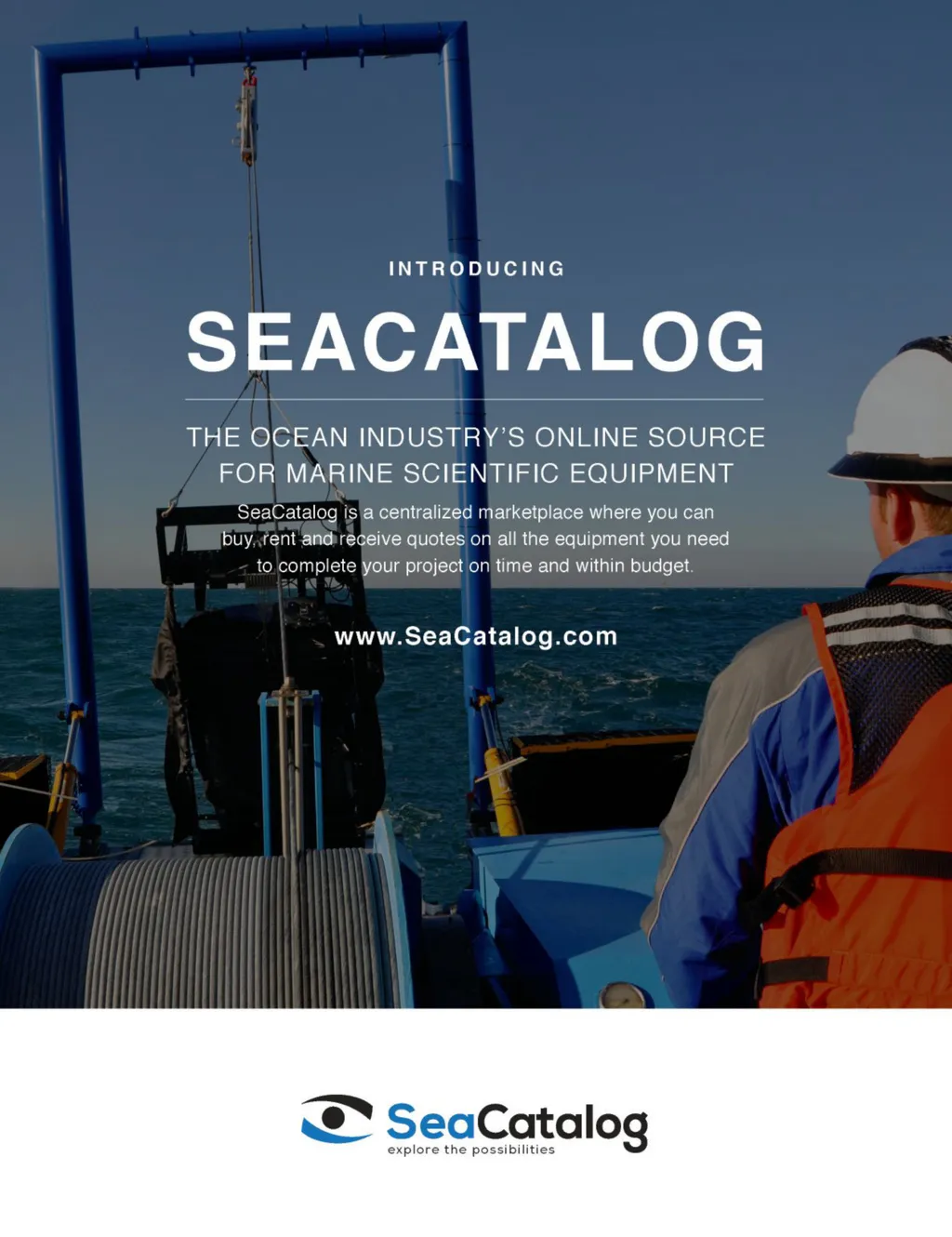 INTRODUCING

SEACATALOG

THE OCEAN INDUSTRY'S ONLINE SOURCE
FOR MARINE SCIENTIFIC EQUIPMENT

SeaCatalog is a centralized marketplace where you can buy, rent and receive quotes on all the equipment you need to complete your project on time and within budget.

www.SeaCatalog.com

SeaCatalog
explore the possibilities